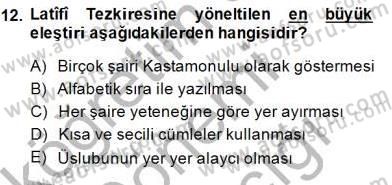 12. Latîfî Tezkiresine yöneltilen en büyük eleştiri aşağıdakilerden hangisidir?

A) Birçok şairi Kastamonulu olarak göstermesi
B) Alfabetik sıra ile yazılması
C) Her şaire yeteneğine göre yer ayırması
D) Kısa ve secili cümleler kullanması
E) Üslubunun yer yer alaycı olması

www.aofsoru.com